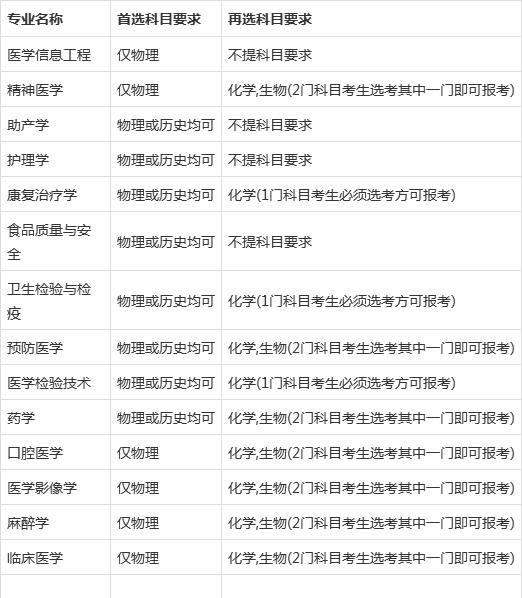 | 专业名称 | 首选科目要求 | 再选科目要求 |
|---|---|---|
| 医学信息工程 | 仅物理 | 不提科目要求 |
| 精神医学 | 仅物理 | 化学,生物(2门科目考生选考其中一门即可报考) |
| 助产学 | 物理或历史均可 | 不提科目要求 |
| 护理学 | 物理或历史均可 | 不提科目要求 |
| 康复治疗学 | 物理或历史均可 | 化学(1门科目考生必须选考方可报考) |
| 食品质量与安全 | 物理或历史均可 | 不提科目要求 |
| 卫生检验与检疫 | 物理或历史均可 | 化学(1门科目考生必须选考方可报考) |
| 预防医学 | 物理或历史均可 | 化学,生物(2门科目考生选考其中一门即可报考) |
| 医学检验技术 | 物理或历史均可 | 化学(1门科目考生必须选考方可报考) |
| 药学 | 物理或历史均可 | 化学,生物(2门科目考生选考其中一门即可报考) |
| 口腔医学 | 仅物理 | 化学,生物(2门科目考生选考其中一门即可报考) |
| 医学影像学 | 仅物理 | 化学,生物(2门科目考生选考其中一门即可报考) |
| 麻醉学 | 仅物理 | 化学,生物(2门科目考生选考其中一门即可报考) |
| 临床医学 | 仅物理 | 化学,生物(2门科目考生选考其中一门即可报考) |